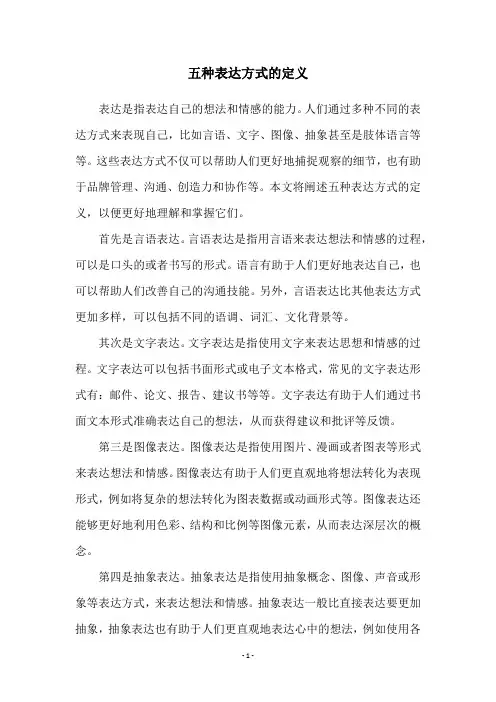 五种表达方式的定义

表达是指表达自己的想法和情感的能力。人们通过多种不同的表达方式来表现自己，比如言语、文字、图像、抽象甚至是肢体语言等等。这些表达方式不仅可以帮助人们更好地捕捉观察的细节，也有助于品牌管理、沟通、创造力和协作等。本文将阐述五种表达方式的定义，以便更好地理解和掌握它们。

首先是言语表达。言语表达是指用言语来表达想法和情感的过程，可以是口头的或者书写的形式。语言有助于人们更好地表达自己，也可以帮助人们改善自己的沟通技能。另外，言语表达比其他表达方式更加多样，可以包括不同的语调、词汇、文化背景等。

其次是文字表达。文字表达是指使用文字来表达思想和情感的过程。文字表达可以包括书面形式或电子文本格式，常见的文字表达形式有：邮件、论文、报告、建议书等等。文字表达有助于人们通过书面文本形式准确表达自己的想法，从而获得建议和批评等反馈。

第三是图像表达。图像表达是指使用图片、漫画或者图表等形式来表达想法和情感。图像表达有助于人们更直观地将想法转化为表现形式，例如将复杂的想法转化为图表数据或动画形式等。图像表达还能够更好地利用色彩、结构和比例等图像元素，从而表达深层次的概念。

第四是抽象表达。抽象表达是指使用抽象概念、图像、声音或形象等表达方式，来表达想法和情感。抽象表达一般比直接表达要更加抽象，抽象表达也有助于人们更直观地表达心中的想法，例如使用各

- 1 -